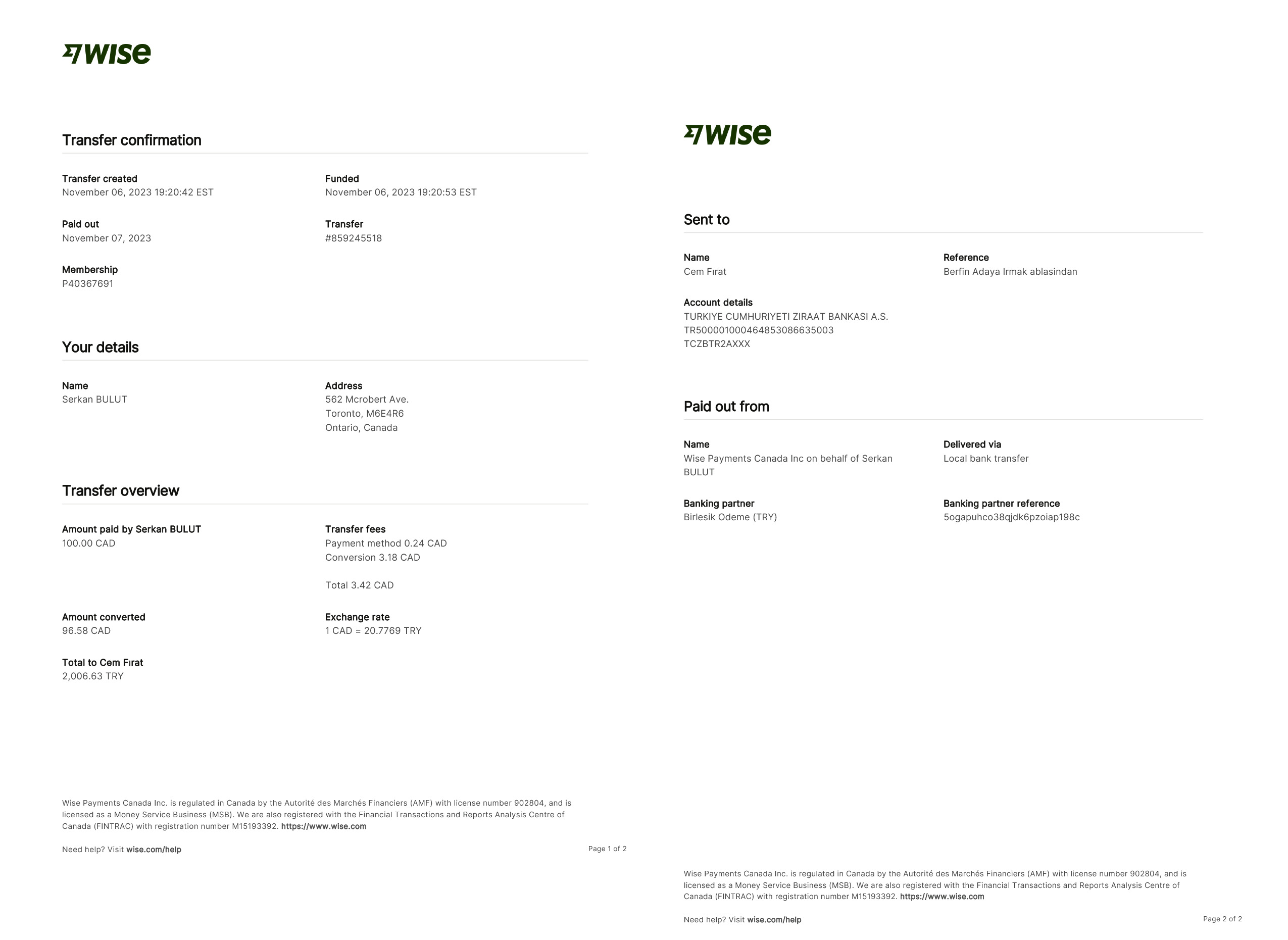 WISE

Transfer confirmation

Transfer created
November 06, 2023 19:20:42 EST

Funded
November 06, 2023 19:20:53 EST

Paid out
November 07, 2023

Transfer
#859245518

Membership
P40367691

Your details

Name
Serkan BULUT

Address
562 Mcrobert Ave.
Toronto, M6E4R6
Ontario, Canada

Transfer overview

Amount paid by Serkan BULUT
100.00 CAD

Transfer fees
Payment method 0.24 CAD
Conversion 3.18 CAD

Total 3.42 CAD

Amount converted
96.58 CAD

Exchange rate
1 CAD = 20.7769 TRY

Total to Cem Fırat
2,006.63 TRY

Wise Payments Canada Inc. is regulated in Canada by the Autorité des Marchés Financiers (AMF) with license number 902804, and is licensed as a Money Service Business (MSB). We are also registered with the Financial Transactions and Reports Analysis Centre of Canada (FINTRAC) with registration number M15193392. https://www.wise.com

Need help? Visit wise.com/help

Page 1 of 2

WISE

Sent to

Name
Cem Fırat

Reference
Berfin Adaya Irmak ablasindan

Account details
TURKIYE CUMHURIYETI ZIRAAT BANKASI A.S.
TR500001000464853086635003
TCZBTR2AXXX

Paid out from

Name
Wise Payments Canada Inc on behalf of Serkan BULUT

Delivered via
Local bank transfer

Banking partner
Birlesik Odeme (TRY)

Banking partner reference
5ogapuhco38qjdk6pzoiap198c

Wise Payments Canada Inc. is regulated in Canada by the Autorité des Marchés Financiers (AMF) with license number 902804, and is licensed as a Money Service Business (MSB). We are also registered with the Financial Transactions and Reports Analysis Centre of Canada (FINTRAC) with registration number M15193392. https://www.wise.com

Need help? Visit wise.com/help

Page 2 of 2